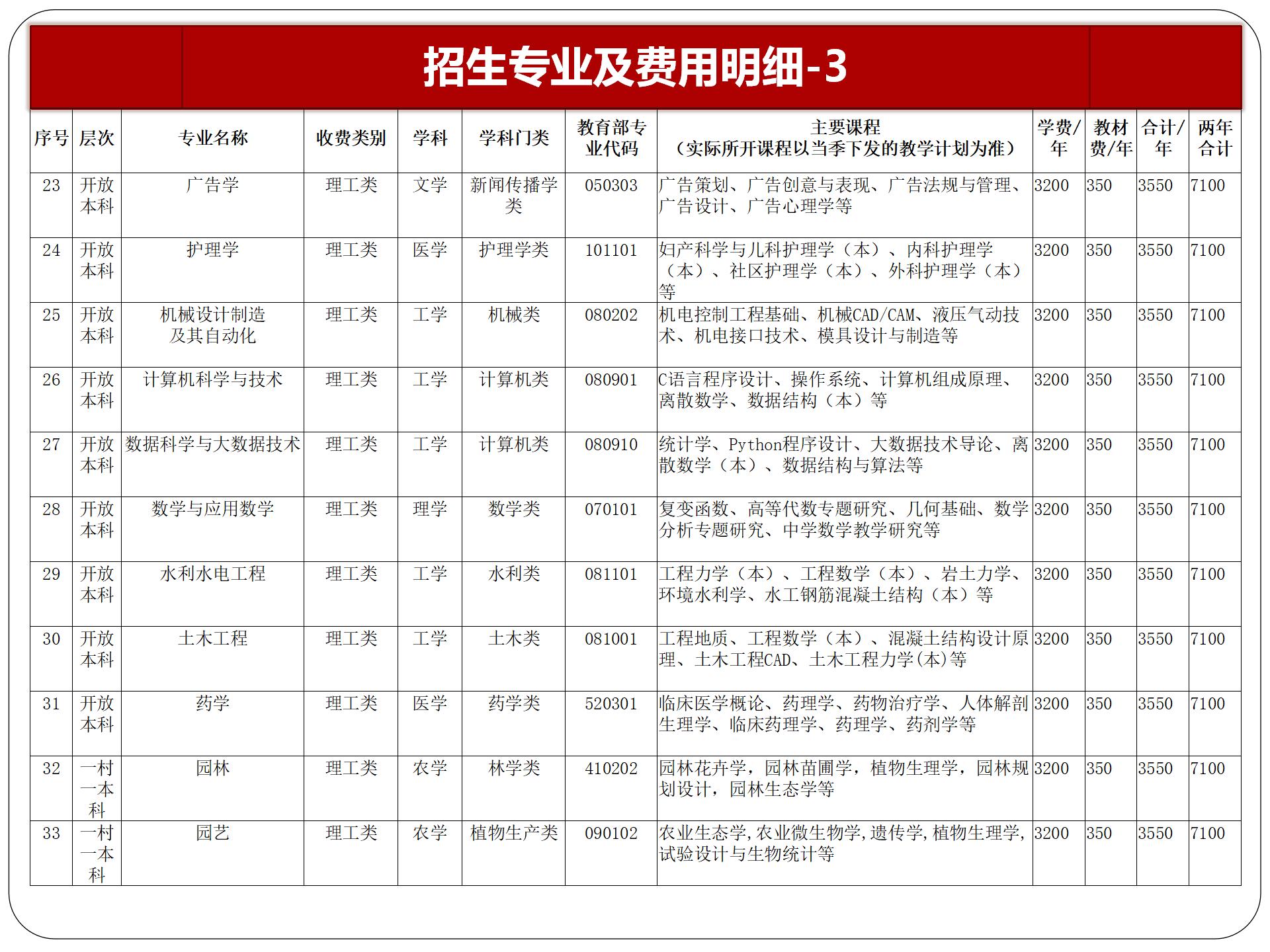 招生专业及费用明细-3

| 序号 | 层次 | 专业名称 | 收费类别 | 学科 | 学科门类 | 教育部专业代码 | 主要课程（实际所开课程以当季下发的教学计划为准） | 学费/年 | 教材费/年 | 合计/年 | 两年合计 |
|---|---|---|---|---|---|---|---|---|---|---|---|
| 23 | 开放本科 | 广告学 | 理工类 | 文学 | 新闻传播学类 | 050303 | 广告策划、广告创意与表现、广告法规与管理、广告设计、广告心理学等 | 3200 | 350 | 3550 | 7100 |
| 24 | 开放本科 | 护理学 | 理工类 | 医学 | 护理学类 | 101101 | 妇产科学与儿科护理学（本）、内科护理学（本）、社区护理学（本）、外科护理学（本）等 | 3200 | 350 | 3550 | 7100 |
| 25 | 开放本科 | 机械设计制造及其自动化 | 理工类 | 工学 | 机械类 | 080202 | 机电控制工程基础、机械CAD/CAM、液压气动技术、机电接口技术、模具设计与制造等 | 3200 | 350 | 3550 | 7100 |
| 26 | 开放本科 | 计算机科学与技术 | 理工类 | 工学 | 计算机类 | 080901 | C语言程序设计、操作系统、计算机组成原理、离散数学、数据结构（本）等 | 3200 | 350 | 3550 | 7100 |
| 27 | 开放本科 | 数据科学与大数据技术 | 理工类 | 工学 | 计算机类 | 080910 | 统计学、Python程序设计、大数据技术导论、离散数学（本）、数据结构与算法等 | 3200 | 350 | 3550 | 7100 |
| 28 | 开放本科 | 数学与应用数学 | 理工类 | 理学 | 数学类 | 070101 | 复变函数、高等代数专题研究、几何基础、数学分析专题研究、中学数学教学研究等 | 3200 | 350 | 3550 | 7100 |
| 29 | 开放本科 | 水利水电工程 | 理工类 | 工学 | 水利类 | 081101 | 工程力学（本）、工程数学（本）、岩土力学、环境水利学、水工钢筋混凝土结构（本）等 | 3200 | 350 | 3550 | 7100 |
| 30 | 开放本科 | 土木工程 | 理工类 | 工学 | 土木类 | 081001 | 工程地质、工程数学（本）、混凝土结构设计原理、土木工程CAD、土木工程力学(本)等 | 3200 | 350 | 3550 | 7100 |
| 31 | 开放本科 | 药学 | 理工类 | 医学 | 药学类 | 520301 | 临床医学概论、药理学、药物治疗学、人体解剖生理学、临床药理学、药理学、药剂学等 | 3200 | 350 | 3550 | 7100 |
| 32 | 一村一本科 | 园林 | 理工类 | 农学 | 林学类 | 410202 | 园林花卉学，园林苗圃学，植物生理学，园林规划设计，园林生态学等 | 3200 | 350 | 3550 | 7100 |
| 33 | 一村一本科 | 园艺 | 理工类 | 农学 | 植物生产类 | 090102 | 农业生态学,农业微生物学,遗传学,植物生理学,试验设计与生物统计等 | 3200 | 350 | 3550 | 7100 |